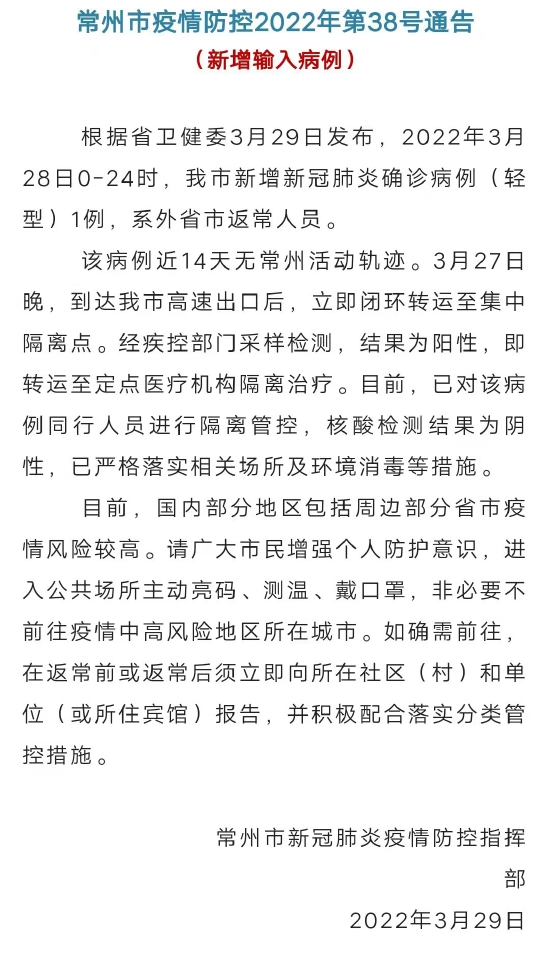 常州市疫情防控2022年第38号通告

（新增输入病例）

根据省卫健委3月29日发布，2022年3月28日0-24时，我市新增新冠肺炎确诊病例（轻型）1例，系外省市返常人员。

该病例近14天无常州活动轨迹。3月27日晚，到达我市高速出口后，立即闭环转运至集中隔离点。经疾控部门采样检测，结果为阳性，即转运至定点医疗机构隔离治疗。目前，已对该病例同行人员进行隔离管控，核酸检测结果为阴性，已严格落实相关场所及环境消毒等措施。

目前，国内部分地区包括周边部分省市疫情风险较高。请广大市民增强个人防护意识，进入公共场所主动亮码、测温、戴口罩，非必要不前往疫情中高风险地区所在城市。如确需前往，在返常前或返常后须立即向所在社区（村）和单位（或所住宾馆）报告，并积极配合落实分类管控措施。

常州市新冠肺炎疫情防控指挥部

2022年3月29日